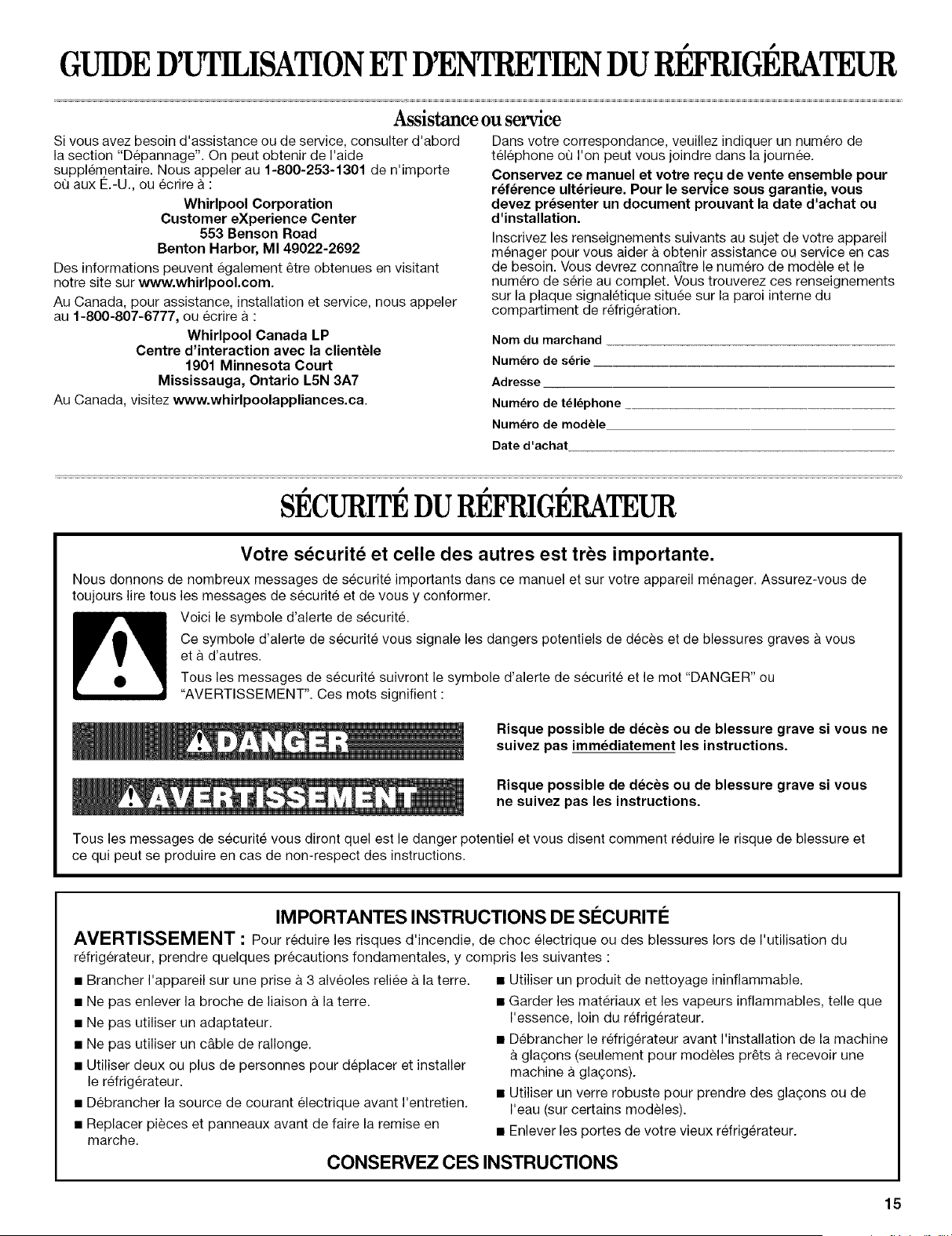 GUIDE D'UTILISATION ET D'ENTRETIEN DU RÉFRIGÉRATEUR

Assistance ou service

Si vous avez besoin d'assistance ou de service, consulter d'abord la section "Dépannage". On peut obtenir de l'aide supplémentaire. Nous appeler au 1-800-253-1301 de n'importe où aux É.-U., ou écrire à :

Whirlpool Corporation
Customer eXperience Center
553 Benson Road
Benton Harbor, MI 49022-2692

Des informations peuvent également être obtenues en visitant notre site sur www.whirlpool.com.

Au Canada, pour assistance, installation et service, nous appeler au 1-800-807-6777, ou écrire à :

Whirlpool Canada LP
Centre d'interaction avec la clientèle
1901 Minnesota Court
Mississauga, Ontario L5N 3A7

Au Canada, visitez www.whirlpoolappliances.ca.

Dans votre correspondance, veuillez indiquer un numéro de téléphone où l'on peut vous joindre dans la journée.

Conservez ce manuel et votre reçu de vente ensemble pour référence ultérieure. Pour le service sous garantie, vous devez présenter un document prouvant la date d'achat ou d'installation.

Inscrivez les renseignements suivants au sujet de votre appareil ménager pour vous aider à obtenir assistance ou service en cas de besoin. Vous devrez connaître le numéro de modèle et le numéro de série au complet. Vous trouverez ces renseignements sur la plaque signalétique située sur la paroi interne du compartiment de réfrigération.

Nom du marchand ____
Numéro de série ____
Adresse ____
Numéro de téléphone ____
Numéro de modèle ____
Date d'achat ____

SÉCURITÉ DU RÉFRIGÉRATEUR

Votre sécurité et celle des autres est très importante.

Nous donnons de nombreux messages de sécurité importants dans ce manuel et sur votre appareil ménager. Assurez-vous de toujours lire tous les messages de sécurité et de vous y conformer.

Voici le symbole d'alerte de sécurité.

Ce symbole d'alerte de sécurité vous signale les dangers potentiels de décès et de blessures graves à vous et à d'autres.

Tous les messages de sécurité suivront le symbole d'alerte de sécurité et le mot "DANGER" ou "AVERTISSEMENT". Ces mots signifient :

DANGER

Risque possible de décès ou de blessure grave si vous ne suivez pas immédiatement les instructions.

AVERTISSEMENT

Risque possible de décès ou de blessure grave si vous ne suivez pas les instructions.

Tous les messages de sécurité vous diront quel est le danger potentiel et vous disent comment réduire le risque de blessure et ce qui peut se produire en cas de non-respect des instructions.

IMPORTANTES INSTRUCTIONS DE SÉCURITÉ

AVERTISSEMENT : Pour réduire les risques d'incendie, de choc électrique ou des blessures lors de l'utilisation du réfrigérateur, prendre quelques précautions fondamentales, y compris les suivantes :

• Brancher l'appareil sur une prise à 3 alvéoles reliée à la terre.
• Ne pas enlever la broche de liaison à la terre.
• Ne pas utiliser un adaptateur.
• Ne pas utiliser un câble de rallonge.
• Utiliser deux ou plus de personnes pour déplacer et installer le réfrigérateur.
• Débrancher la source de courant électrique avant l'entretien.
• Replacer pièces et panneaux avant de faire la remise en marche.
• Utiliser un produit de nettoyage ininflammable.
• Garder les matériaux et les vapeurs inflammables, telle que l'essence, loin du réfrigérateur.
• Débrancher le réfrigérateur avant l'installation de la machine à glaçons (seulement pour modèles prêts à recevoir une machine à glaçons).
• Utiliser un verre robuste pour prendre des glaçons ou de l'eau (sur certains modèles).
• Enlever les portes de votre vieux réfrigérateur.

CONSERVEZ CES INSTRUCTIONS

15